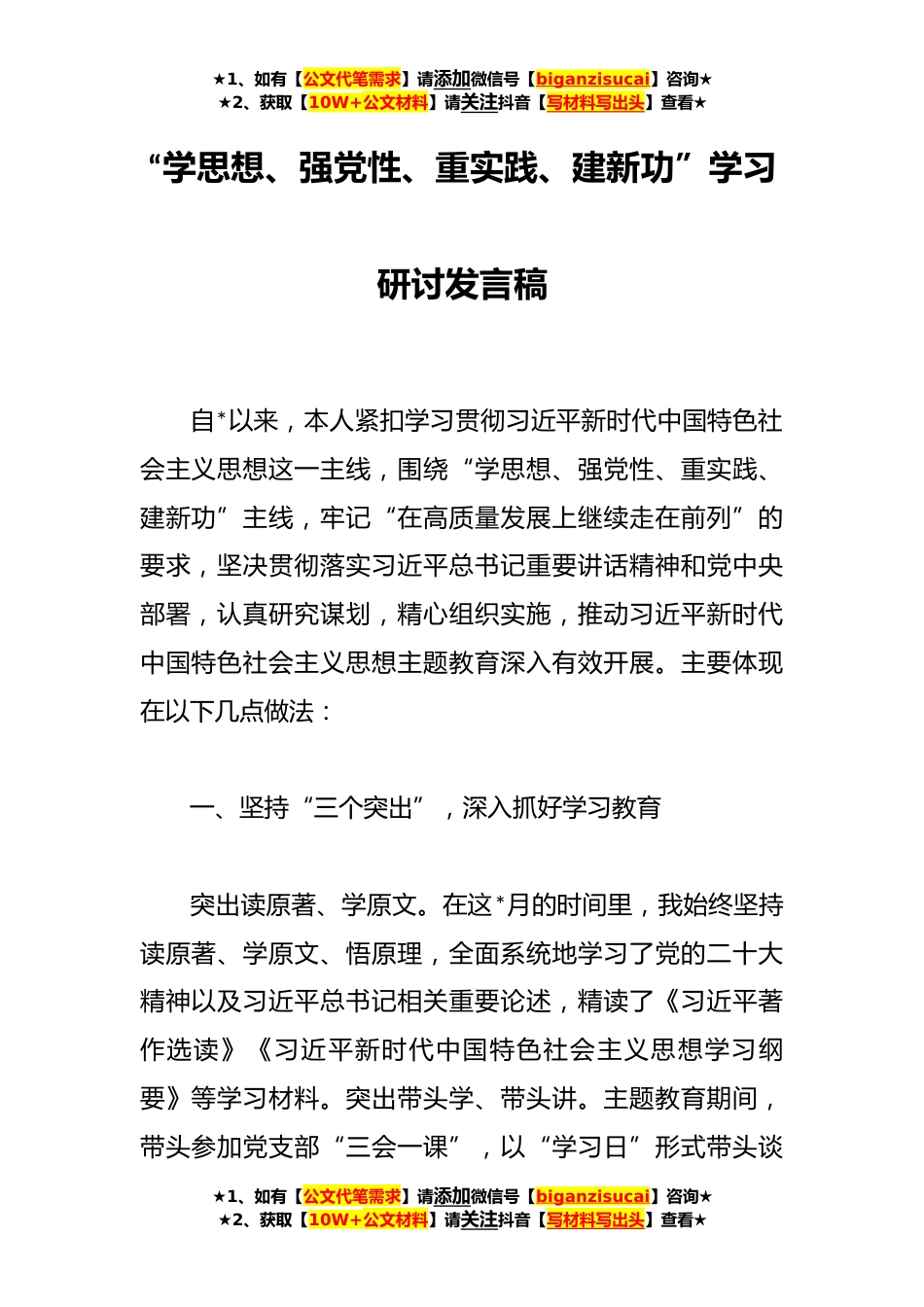 ★1、如有【公文代笔需求】请添加微信号【biganzisucai】咨询★
★2、获取【10W+公文材料】请关注抖音【写材料写出头】查看★

“学思想、强党性、重实践、建新功”学习研讨发言稿

自*以来，本人紧扣学习贯彻习近平新时代中国特色社会主义思想这一主线，围绕“学思想、强党性、重实践、建新功”主线，牢记“在高质量发展上继续走在前列”的要求，坚决贯彻落实习近平总书记重要讲话精神和党中央部署，认真研究谋划，精心组织实施，推动习近平新时代中国特色社会主义思想主题教育深入有效开展。主要体现在以下几点做法：

一、坚持“三个突出”，深入抓好学习教育

突出读原著、学原文。在这*月的时间里，我始终坚持读原著、学原文、悟原理，全面系统地学习了党的二十大精神以及习近平总书记相关重要论述，精读了《习近平著作选读》《习近平新时代中国特色社会主义思想学习纲要》等学习材料。突出带头学、带头讲。主题教育期间，带头参加党支部“三会一课”，以“学习日”形式带头谈

★1、如有【公文代笔需求】请添加微信号【biganzisucai】咨询★
★2、获取【10W+公文材料】请关注抖音【写材料写出头】查看★